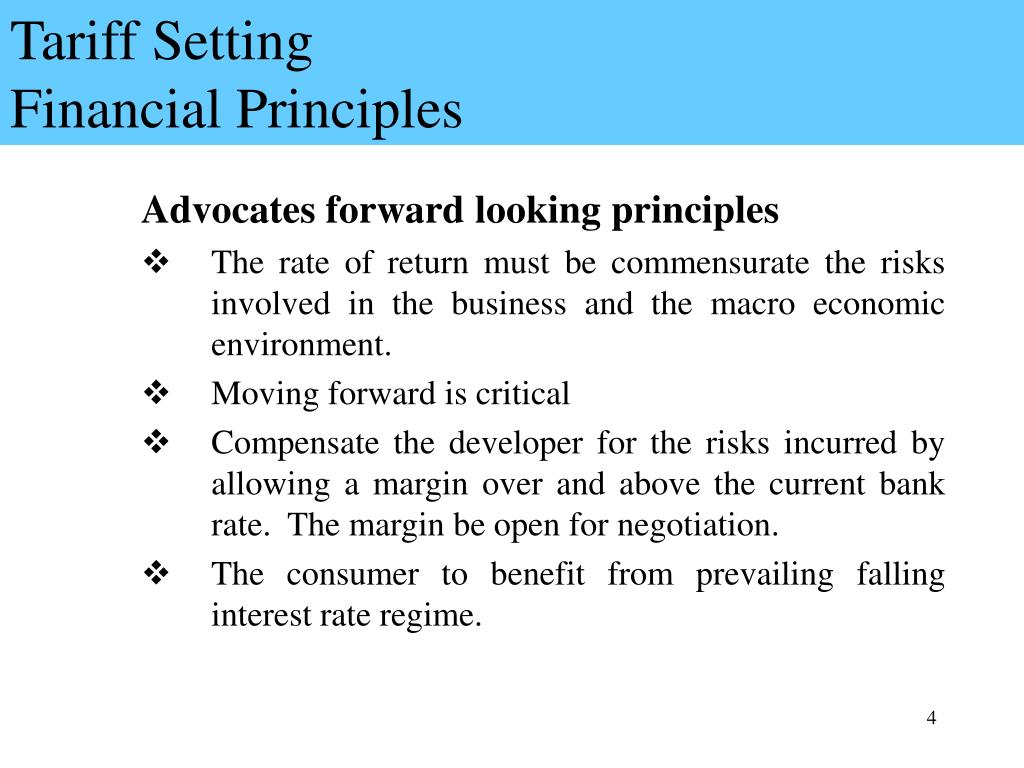 Tariff Setting
Financial Principles

Advocates forward looking principles

❖ The rate of return must be commensurate the risks involved in the business and the macro economic environment.

❖ Moving forward is critical

❖ Compensate the developer for the risks incurred by allowing a margin over and above the current bank rate. The margin be open for negotiation.

❖ The consumer to benefit from prevailing falling interest rate regime.

4